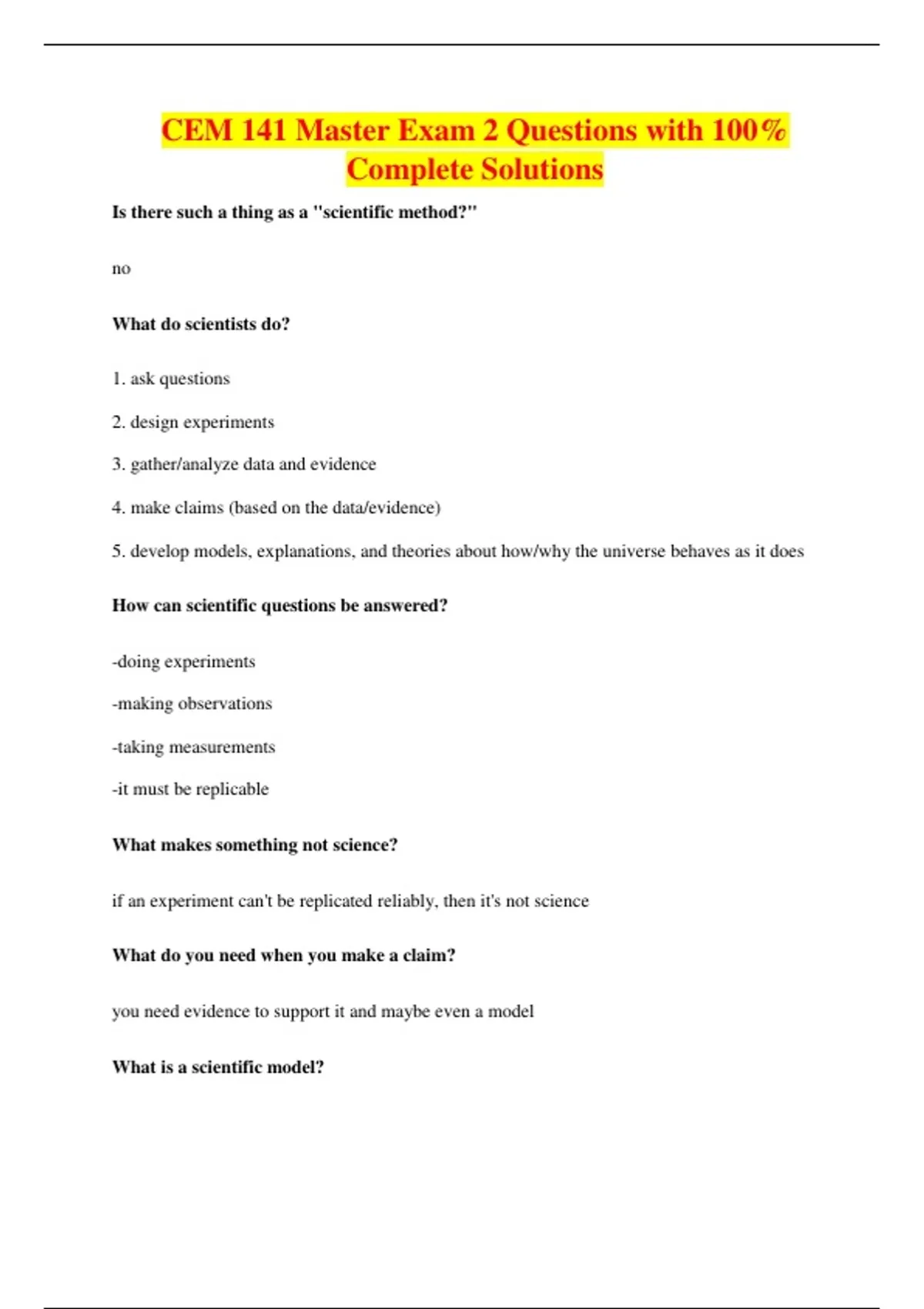 CEM 141 Master Exam 2 Questions with 100% Complete Solutions

Is there such a thing as a "scientific method?"

no

What do scientists do?

1. ask questions

2. design experiments

3. gather/analyze data and evidence

4. make claims (based on the data/evidence)

5. develop models, explanations, and theories about how/why the universe behaves as it does

How can scientific questions be answered?

-doing experiments

-making observations

-taking measurements

-it must be replicable

What makes something not science?

if an experiment can't be replicated reliably, then it's not science

What do you need when you make a claim?

you need evidence to support it and maybe even a model

What is a scientific model?